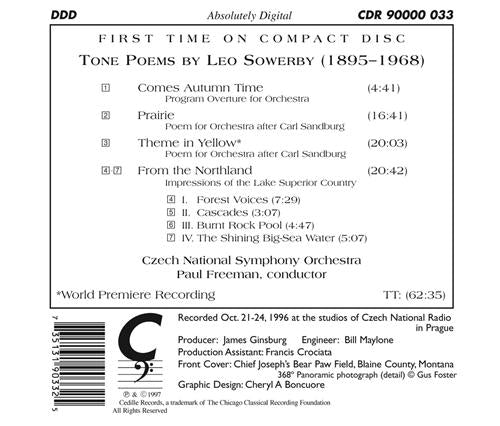 DDD Absolutely Digital CDR 90000 033

FIRST TIME ON COMPACT DISC

TONE POEMS BY LEO SOWERBY (1895–1968)

1 Comes Autumn Time (4:41)
Program Overture for Orchestra

2 Prairie (16:41)
Poem for Orchestra after Carl Sandburg

3 Theme in Yellow* (20:03)
Poem for Orchestra after Carl Sandburg

4-7 From the Northland (20:42)
Impressions of the Lake Superior Country

4 I. Forest Voices (7:29)
5 II. Cascades (3:07)
6 III. Burnt Rock Pool (4:47)
7 IV. The Shining Big-Sea Water (5:07)

Czech National Symphony Orchestra
Paul Freeman, conductor

*World Premiere Recording TT: (62:35)

7 35131 90332 5

℗ & © 1997
Cedille Records, a trademark of The Chicago Classical Recording Foundation
All Rights Reserved

Recorded Oct. 21-24, 1996 at the studios of Czech National Radio in Prague
Producer: James Ginsburg Engineer: Bill Maylone
Production Assistant: Francis Crociata
Front Cover: Chief Joseph's Bear Paw Field, Blaine County, Montana
368° Panoramic photograph (detail) © Gus Foster
Graphic Design: Cheryl A Boncuore